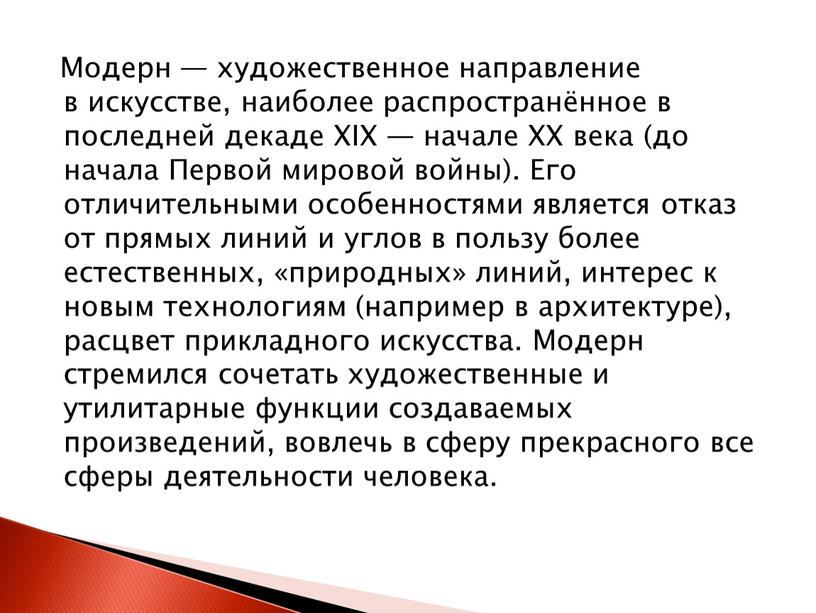 Модерн — художественное направление в искусстве, наиболее распространённое в последней декаде XIX — начале XX века (до начала Первой мировой войны). Его отличительными особенностями является отказ от прямых линий и углов в пользу более естественных, «природных» линий, интерес к новым технологиям (например в архитектуре), расцвет прикладного искусства. Модерн стремился сочетать художественные и утилитарные функции создаваемых произведений, вовлечь в сферу прекрасного все сферы деятельности человека.